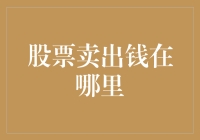 股票卖出钱在哪里